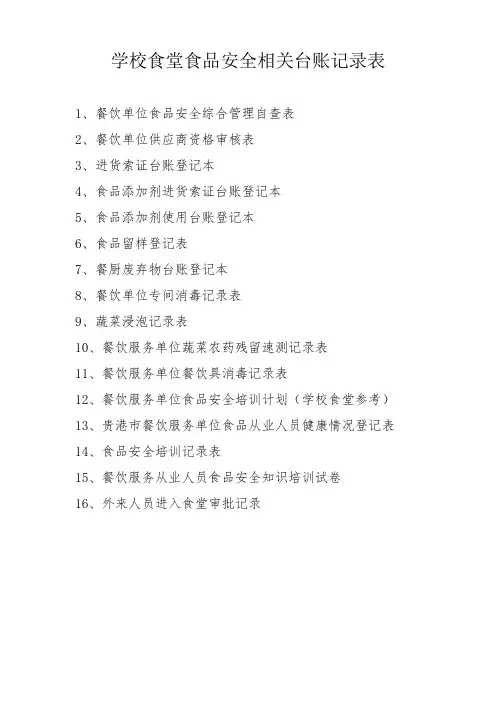 学校食堂食品安全相关台账记录表

1、餐饮单位食品安全综合管理自查表

2、餐饮单位供应商资格审核表

3、进货索证台账登记本

4、食品添加剂进货索证台账登记本

5、食品添加剂使用台账登记本

6、食品留样登记表

7、餐厨废弃物台账登记本

8、餐饮单位专间消毒记录表

9、蔬菜浸泡记录表

10、餐饮服务单位蔬菜农药残留速测记录表

11、餐饮服务单位餐饮具消毒记录表

12、餐饮服务单位食品安全培训计划（学校食堂参考）

13、贵港市餐饮服务单位食品从业人员健康情况登记表

14、食品安全培训记录表

15、餐饮服务从业人员食品安全知识培训试卷

16、外来人员进入食堂审批记录